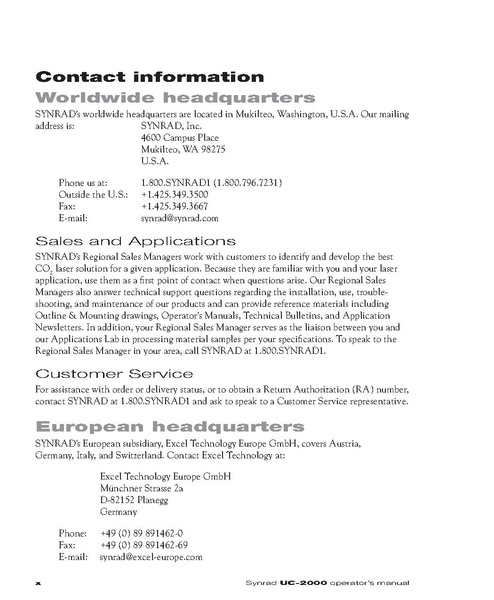 Contact information

Worldwide headquarters

SYNRAD's worldwide headquarters are located in Mukilteo, Washington, U.S.A. Our mailing address is:

SYNRAD, Inc.
4600 Campus Place
Mukilteo, WA 98275
U.S.A.

Phone us at: 1.800.SYNRAD1 (1.800.796.7231)
Outside the U.S.: +1.425.349.3500
Fax: +1.425.349.3667
E-mail: synrad@synrad.com

Sales and Applications

SYNRAD's Regional Sales Managers work with customers to identify and develop the best $CO_2$ laser solution for a given application. Because they are familiar with you and your laser application, use them as a first point of contact when questions arise. Our Regional Sales Managers also answer technical support questions regarding the installation, use, troubleshooting, and maintenance of our products and can provide reference materials including Outline & Mounting drawings, Operator's Manuals, Technical Bulletins, and Application Newsletters. In addition, your Regional Sales Manager serves as the liaison between you and our Applications Lab in processing material samples per your specifications. To speak to the Regional Sales Manager in your area, call SYNRAD at 1.800.SYNRAD1.

Customer Service

For assistance with order or delivery status, or to obtain a Return Authorization (RA) number, contact SYNRAD at 1.800.SYNRAD1 and ask to speak to a Customer Service representative.

European headquarters

SYNRAD's European subsidiary, Excel Technology Europe GmbH, covers Austria, Germany, Italy, and Switzerland. Contact Excel Technology at:

Excel Technology Europe GmbH
Münchner Strasse 2a
D-82152 Planegg
Germany

Phone: +49 (0) 89 891462-0
Fax: +49 (0) 89 891462-69
E-mail: synrad@excel-europe.com

x

Synrad UC-2000 operator's manual